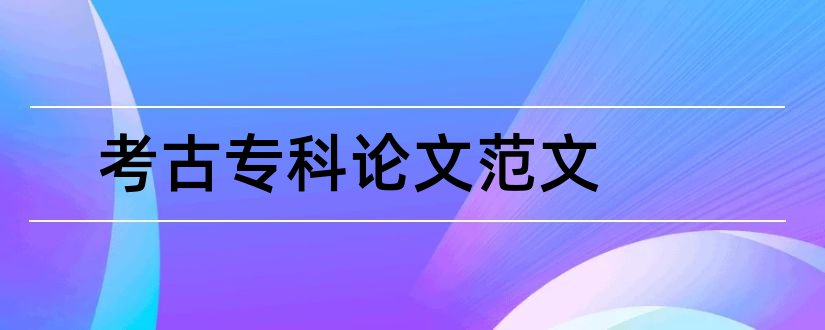 考古专科论文范文